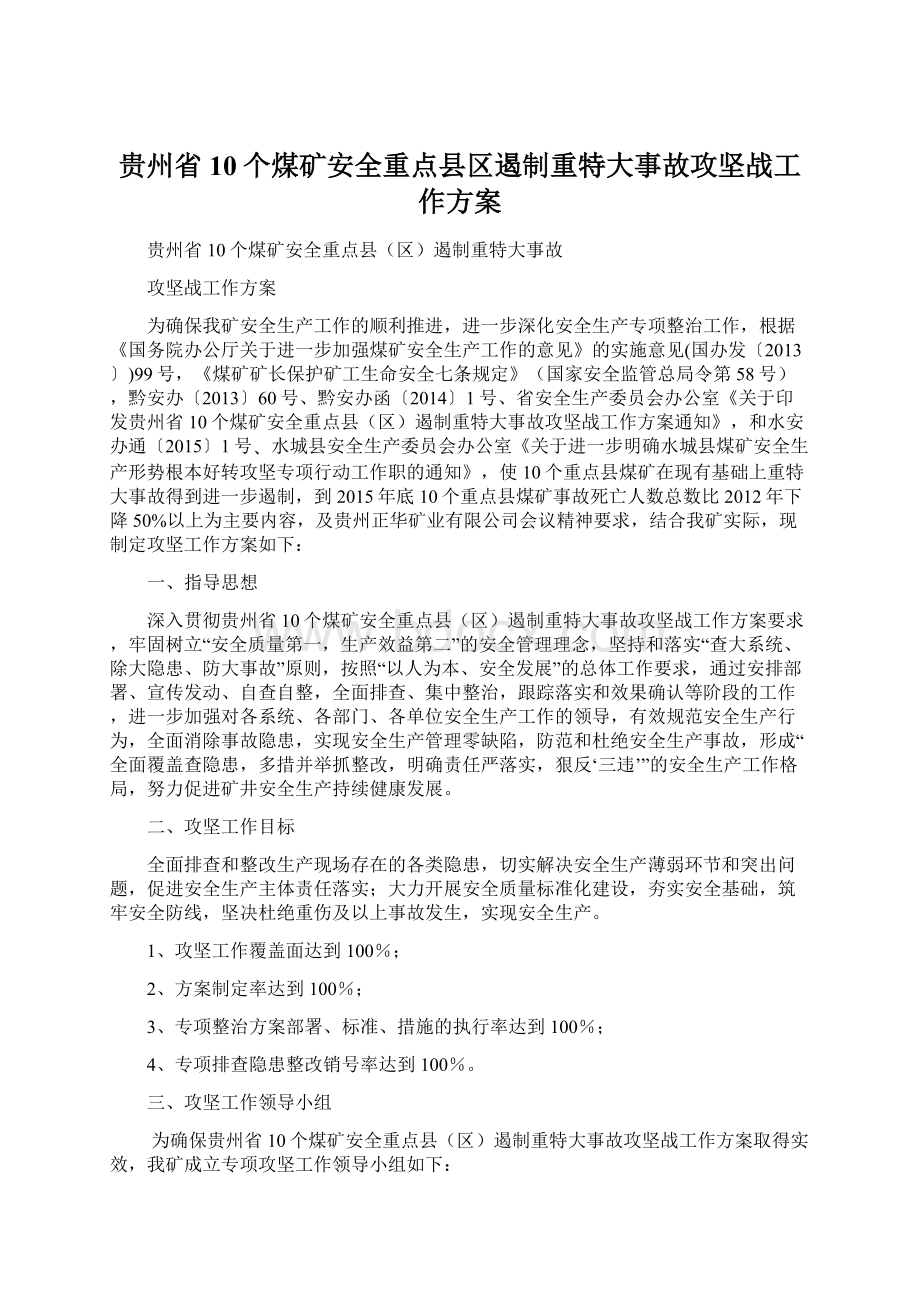 贵州省10个煤矿安全重点县区遏制重特大事故攻坚战工作方案

贵州省10个煤矿安全重点县（区）遏制重特大事故

攻坚战工作方案

为确保我矿安全生产工作的顺利推进，进一步深化安全生产专项整治工作，根据《国务院办公厅关于进一步加强煤矿安全生产工作的意见》的实施意见(国办发〔2013〕)99号，《煤矿矿长保护矿工生命安全七条规定》（国家安全监管总局令第58号），黔安办〔2013〕60号、黔安办函〔2014〕1号、省安全生产委员会办公室《关于印发贵州省10个煤矿安全重点县（区）遏制重特大事故攻坚战工作方案通知》，和水安办通〔2015〕1号、水城县安全生产委员会办公室《关于进一步明确水城县煤矿安全生产形势根本好转攻坚专项行动工作职的通知》，使10个重点县煤矿在现有基础上重特大事故得到进一步遏制，到2015年底10个重点县煤矿事故死亡人数总数比2012年下降50%以上为主要内容，及贵州正华矿业有限公司会议精神要求，结合我矿实际，现制定攻坚工作方案如下：

一、指导思想

深入贯彻贵州省10个煤矿安全重点县（区）遏制重特大事故攻坚战工作方案要求，牢固树立“安全质量第一，生产效益第二”的安全管理理念，坚持和落实“查大系统、除大隐患、防大事故”原则，按照“以人为本、安全发展”的总体工作要求，通过安排部署、宣传发动、自查自整，全面排查、集中整治，跟踪落实和效果确认等阶段的工作，进一步加强对各系统、各部门、各单位安全生产工作的领导，有效规范安全生产行为，全面消除事故隐患，实现安全生产管理零缺陷，防范和杜绝安全生产事故，形成“全面覆盖查隐患，多措并举抓整改，明确责任严落实，狠反‘三违’”的安全生产工作格局，努力促进矿井安全生产持续健康发展。

二、攻坚工作目标

全面排查和整改生产现场存在的各类隐患，切实解决安全生产薄弱环节和突出问题，促进安全生产主体责任落实；大力开展安全质量标准化建设，夯实安全基础，筑牢安全防线，坚决杜绝重伤及以上事故发生，实现安全生产。

1、攻坚工作覆盖面达到100％；

2、方案制定率达到100％；

3、专项整治方案部署、标准、措施的执行率达到100％；

4、专项排查隐患整改销号率达到100％。

三、攻坚工作领导小组

为确保贵州省10个煤矿安全重点县（区）遏制重特大事故攻坚战工作方案取得实效，我矿成立专项攻坚工作领导小组如下：